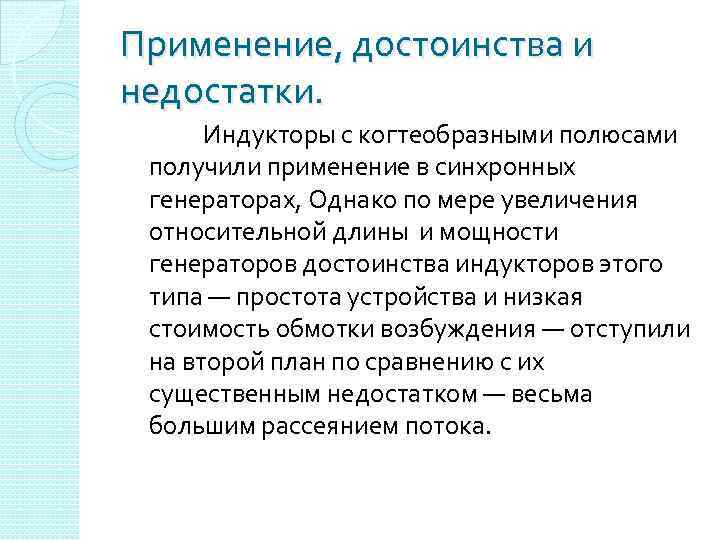 Применение, достоинства и недостатки.

Индукторы с когтеобразными полюсами получили применение в синхронных генераторах, Однако по мере увеличения относительной длины и мощности генераторов достоинства индукторов этого типа — простота устройства и низкая стоимость обмотки возбуждения — отступили на второй план по сравнению с их существенным недостатком — весьма большим рассеянием потока.